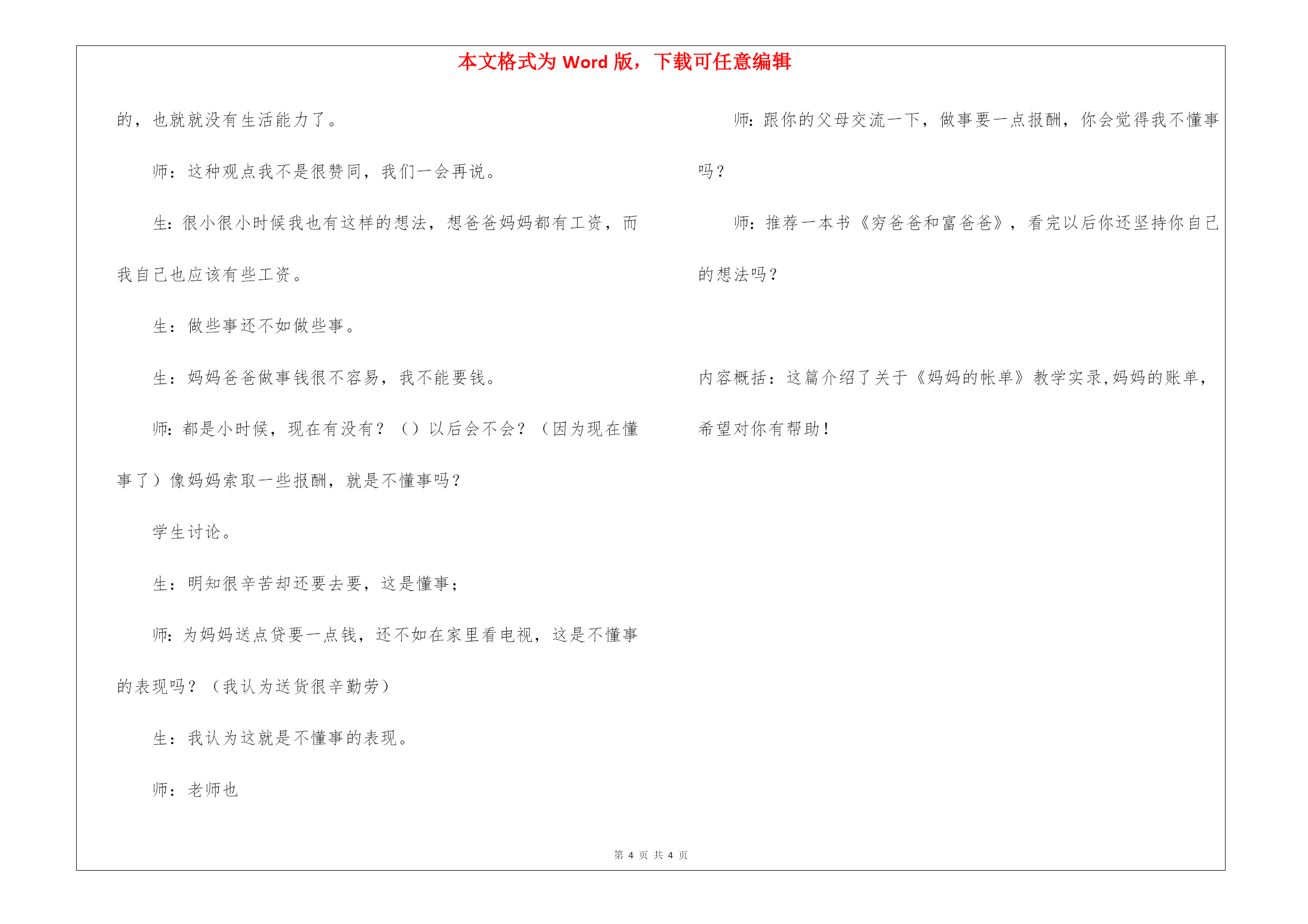 本文格式为 Word 版，下载可任意编辑

的，也就就没有生活能力了。

师：这种观点我不是很赞同，我们一会再说。

生：很小很小时候我也有这样的想法，想爸爸妈妈都有工资，而我自己也应该有些工资。

生：做些事还不如做些事。

生：妈妈爸爸做事钱很不容易，我不能要钱。

师：都是小时候，现在有没有？（）以后会不会？（因为现在懂事了）像妈妈索取一些报酬，就是不懂事吗？

学生讨论。

生：明知很辛苦却还要去要，这是懂事；

师：为妈妈送点贷要一点钱，还不如在家里看电视，这是不懂事的表现吗？（我认为送货很辛勤劳）

生：我认为这就是不懂事的表现。

师：老师也

师：跟你的父母交流一下，做事要一点报酬，你会觉得我不懂事吗？

师：推荐一本书《穷爸爸和富爸爸》，看完以后你还坚持你自己的想法吗？

内容概括：这篇介绍了关于《妈妈的帐单》教学实录,妈妈的账单，希望对你有帮助！

第 4 页 共 4 页